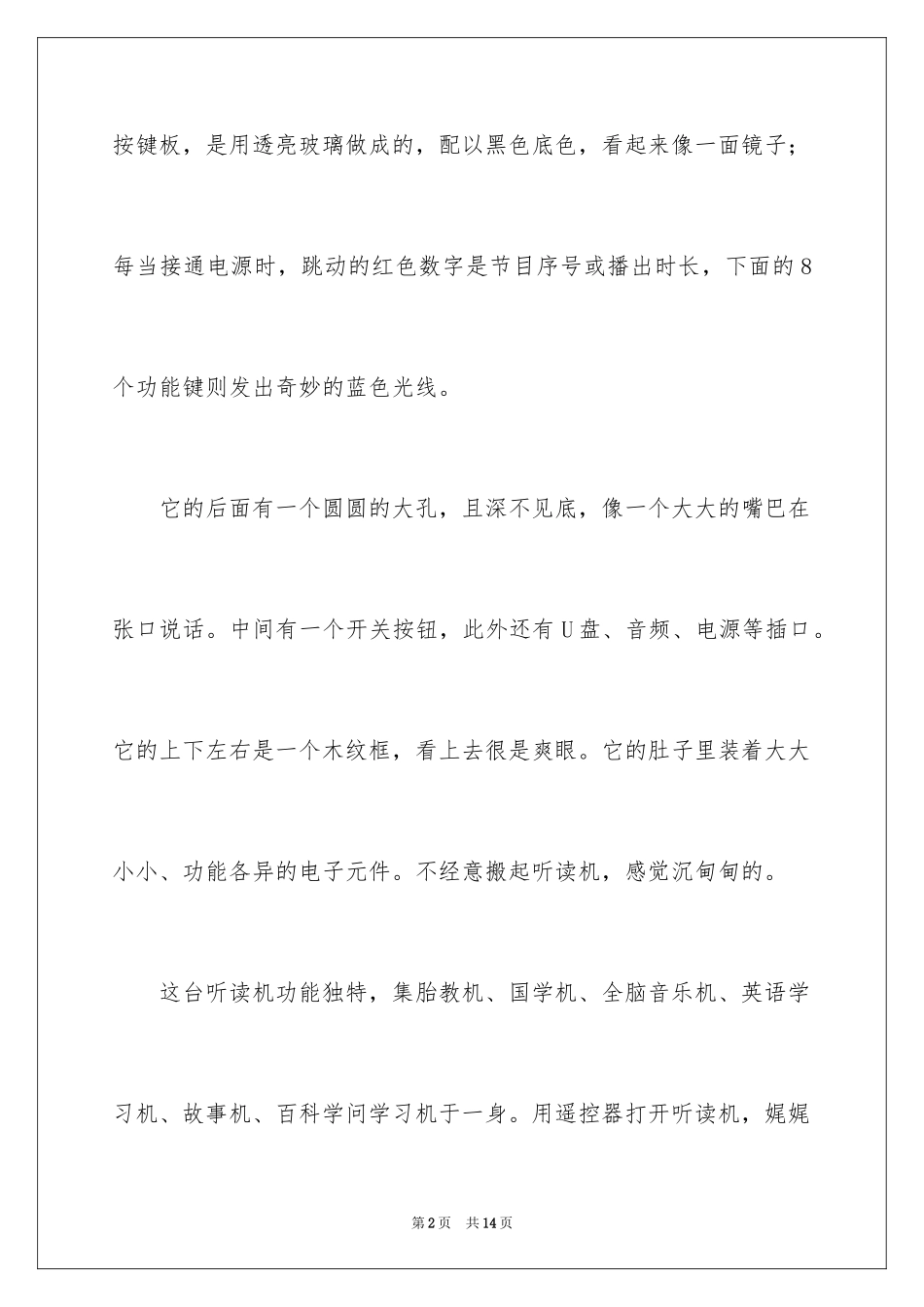 按键板，是用透亮玻璃做成的，配以黑色底色，看起来像一面镜子；每当接通电源时，跳动的红色数字是节目序号或播出时长，下面的8个功能键则发出奇妙的蓝色光线。

它的后面有一个圆圆的大孔，且深不见底，像一个大大的嘴巴在张口说话。中间有一个开关按钮，此外还有U盘、音频、电源等插口。它的上下左右是一个木纹框，看上去很是爽眼。它的肚子里装着大大小小、功能各异的电子元件。不经意搬起听读机，感觉沉甸甸的。

这台听读机功能独特，集胎教机、国学机、全脑音乐机、英语学习机、故事机、百科学问学习机于一身。用遥控器打开听读机，娓娓

第2页 共14页